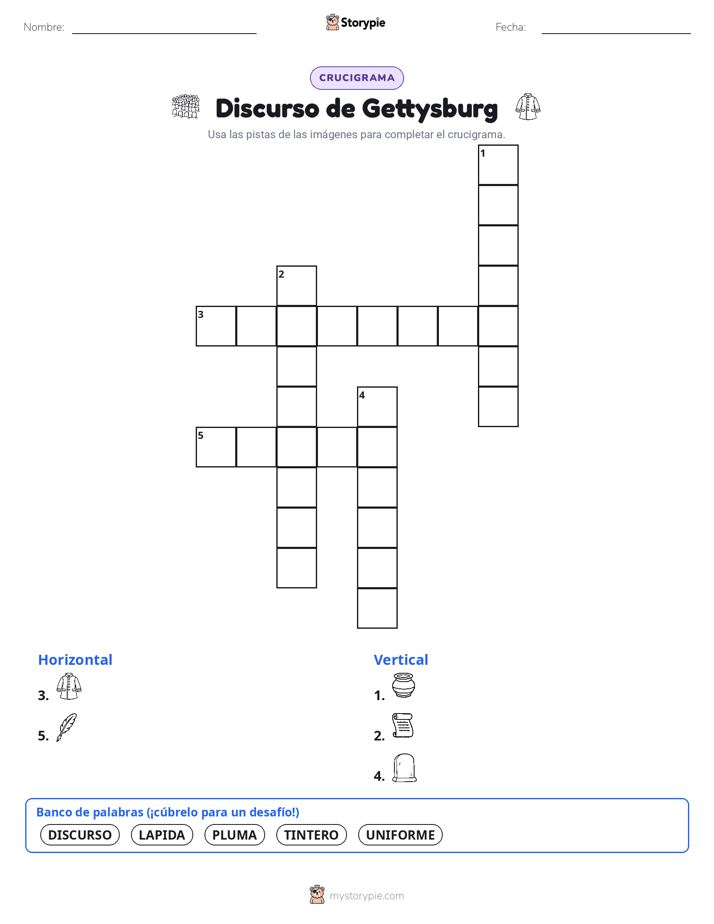 Nombre:

Storypie

Fecha:

CRUCIGRAMA

Discurso de Gettysburg

Usa las pistas de las imágenes para completar el crucigrama.

1
2
3
4
5

Horizontal

3.

5.

Vertical

1.

2.

4.

Banco de palabras (¡cúbrelo para un desafío!)

DISCURSO LAPIDA PLUMA TINTERO UNIFORME

mystorypie.com